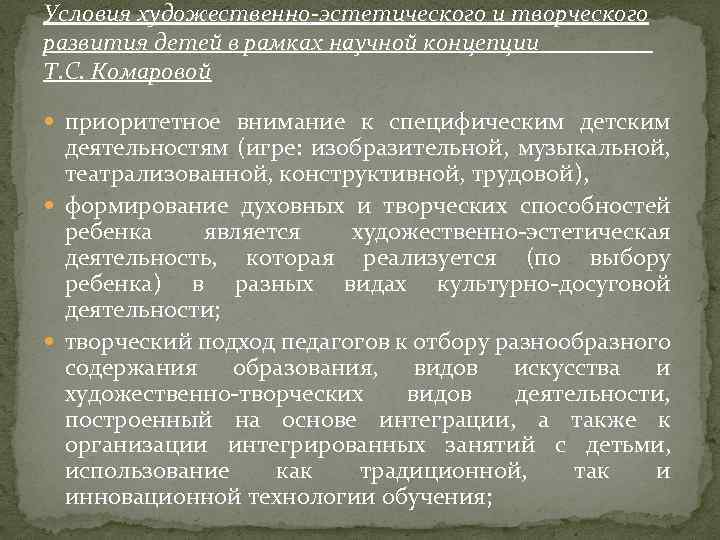 Условия художественно-эстетического и творческого развития детей в рамках научной концепции Т.С. Комаровой

приоритетное внимание к специфическим детским деятельностям (игре: изобразительной, музыкальной, театрализованной, конструктивной, трудовой),

формирование духовных и творческих способностей ребенка является художественно-эстетическая деятельность, которая реализуется (по выбору ребенка) в разных видах культурно-досуговой деятельности;

творческий подход педагогов к отбору разнообразного содержания образования, видов искусства и художественно-творческих видов деятельности, построенный на основе интеграции, а также к организации интегрированных занятий с детьми, использование как традиционной, так и инновационной технологии обучения;